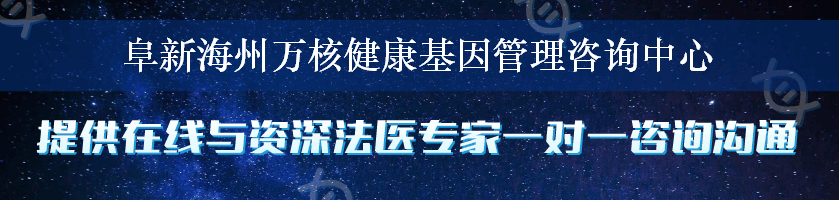 阜新海州万核健康基因管理咨询中心

提供在线与资深法医专家一对一咨询沟通